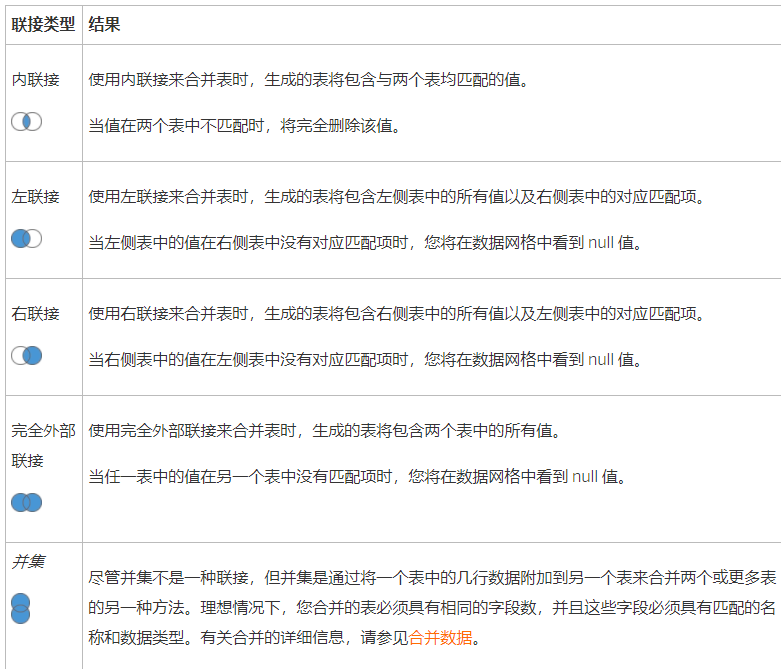 | 联接类型 | 结果 |
|---|---|
| 内联接 | 使用内联接来合并表时，生成的表将包含与两个表均匹配的值。 当值在两个表中不匹配时，将完全删除该值。 |
| 左联接 | 使用左联接来合并表时，生成的表将包含左侧表中的所有值以及右侧表中的对应匹配项。 当左侧表中的值在右侧表中没有对应匹配项时，您将在数据网格中看到null值。 |
| 右联接 | 使用右联接来合并表时，生成的表将包含右侧表中的所有值以及左侧表中的对应匹配项。 当右侧表中的值在左侧表中没有对应匹配项时，您将在数据网格中看到null值。 |
| 完全外部联接 | 使用完全外部联接来合并表时，生成的表将包含两个表中的所有值。 当任一表中的值在另一个表中没有匹配项时，您将在数据网格中看到null值。 |
| 并集 | 尽管并集不是一种联接，但并集是通过将一个表中的几行数据附加到另一个表来合并两个或更多表的另一种方法。理想情况下，您合并的表必须具有相同的字段数，并且这些字段必须具有匹配的名称和数据类型。有关合并的详细信息，请参见合并数据。 |